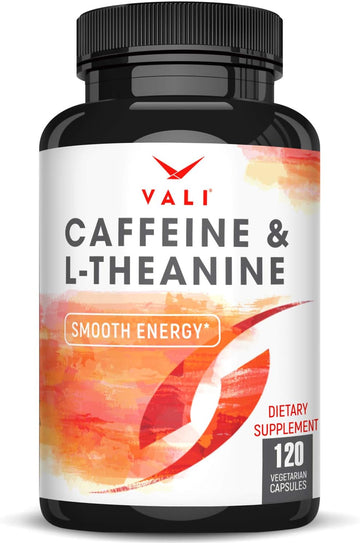 VALI®
CAFFEINE &
L-THEANINE

SMOOTH ENERGY*

DIETARY
SUPPLEMENT

120
VEGETARIAN
CAPSULES